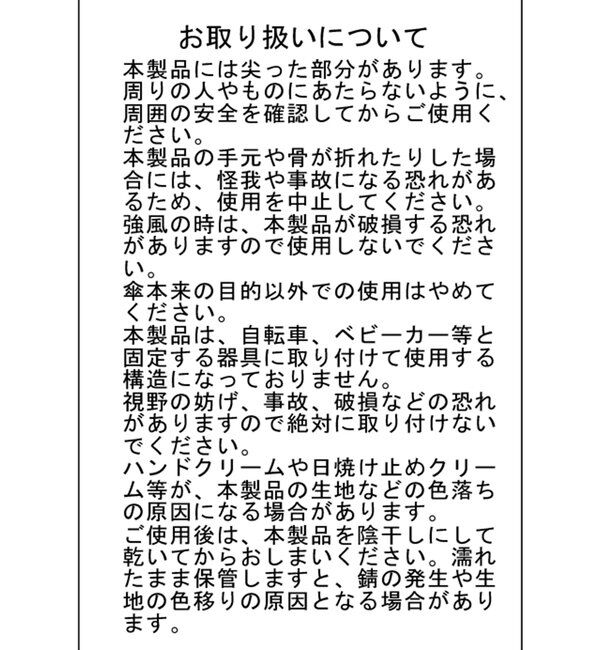 お取り扱いについて

本製品には尖った部分があります。周りの人やものにあたらないように、周囲の安全を確認してからご使用ください。

本製品の手元や骨が折れたりした場合には、怪我や事故になる恐れがあるため、使用を中止してください。

強風の時は、本製品が破損する恐れがありますので使用しないでください。

傘本来の目的以外での使用はやめてください。

本製品は、自転車、ベビーカー等と固定する器具に取り付けて使用する構造になっておりません。

視野の妨げ、事故、破損などの恐れがありますので絶対に取り付けないでください。

ハンドクリームや日焼け止めクリーム等が、本製品の生地などの色落ちの原因になる場合があります。

ご使用後は、本製品を陰干しにして乾いてからおしまいください。濡れたまま保管しますと、錆の発生や生地の色移りの原因となる場合があります。